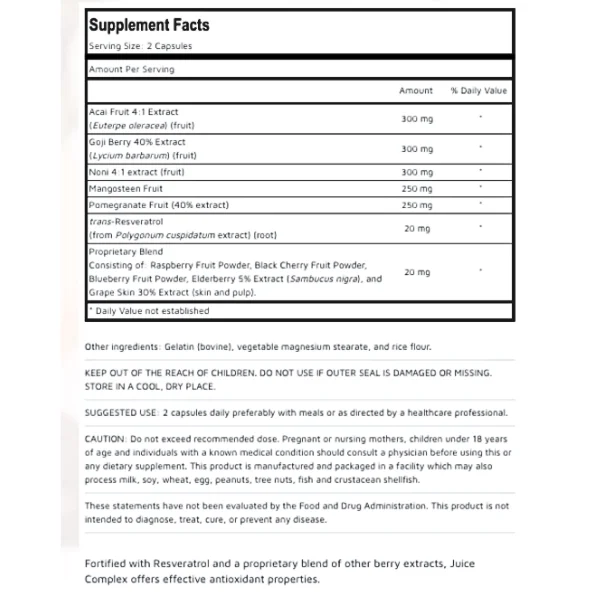 Supplement Facts
Serving Size: 2 Capsules

Amount Per Serving

| | Amount | % Daily Value |
|---|---|---|
| Acai Fruit 4:1 Extract (Euterpe oleracea) (fruit) | 300 mg | * |
| Goji Berry 40% Extract (Lycium barbarum) (fruit) | 300 mg | * |
| Noni 4:1 extract (fruit) | 300 mg | * |
| Mangosteen Fruit | 250 mg | * |
| Pomegranate Fruit (40% extract) | 250 mg | * |
| trans-Resveratrol (from Polygonum cuspidatum extract) (root) | 20 mg | * |
| Proprietary Blend Consisting of: Raspberry Fruit Powder, Black Cherry Fruit Powder, Blueberry Fruit Powder, Elderberry 5% Extract (Sambucus nigra), and Grape Skin 30% Extract (skin and pulp). | 20 mg | * |

* Daily Value not established

Other ingredients: Gelatin (bovine), vegetable magnesium stearate, and rice flour.

KEEP OUT OF THE REACH OF CHILDREN. DO NOT USE IF OUTER SEAL IS DAMAGED OR MISSING. STORE IN A COOL, DRY PLACE.

SUGGESTED USE: 2 capsules daily preferably with meals or as directed by a healthcare professional.

CAUTION: Do not exceed recommended dose. Pregnant or nursing mothers, children under 18 years of age and individuals with a known medical condition should consult a physician before using this or any dietary supplement. This product is manufactured and packaged in a facility which may also process milk, soy, wheat, egg, peanuts, tree nuts, fish and crustacean shellfish.

These statements have not been evaluated by the Food and Drug Administration. This product is not intended to diagnose, treat, cure, or prevent any disease.

Fortified with Resveratrol and a proprietary blend of other berry extracts, Juice Complex offers effective antioxidant properties.